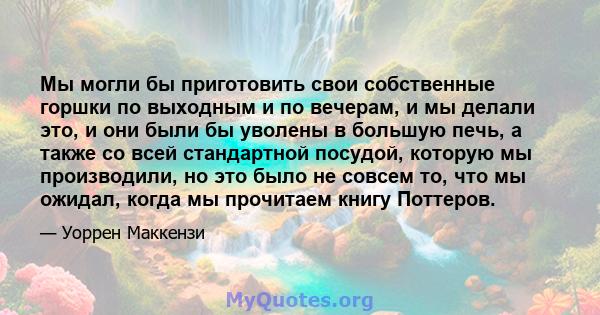 Мы могли бы приготовить свои собственные горшки по выходным и по вечерам, и мы делали это, и они были бы уволены в большую печь, а также со всей стандартной посудой, которую мы производили, но это было не совсем то, что мы ожидал, когда мы прочитаем книгу Поттеров.

— Уоррен Маккензи

MyQuotes.org